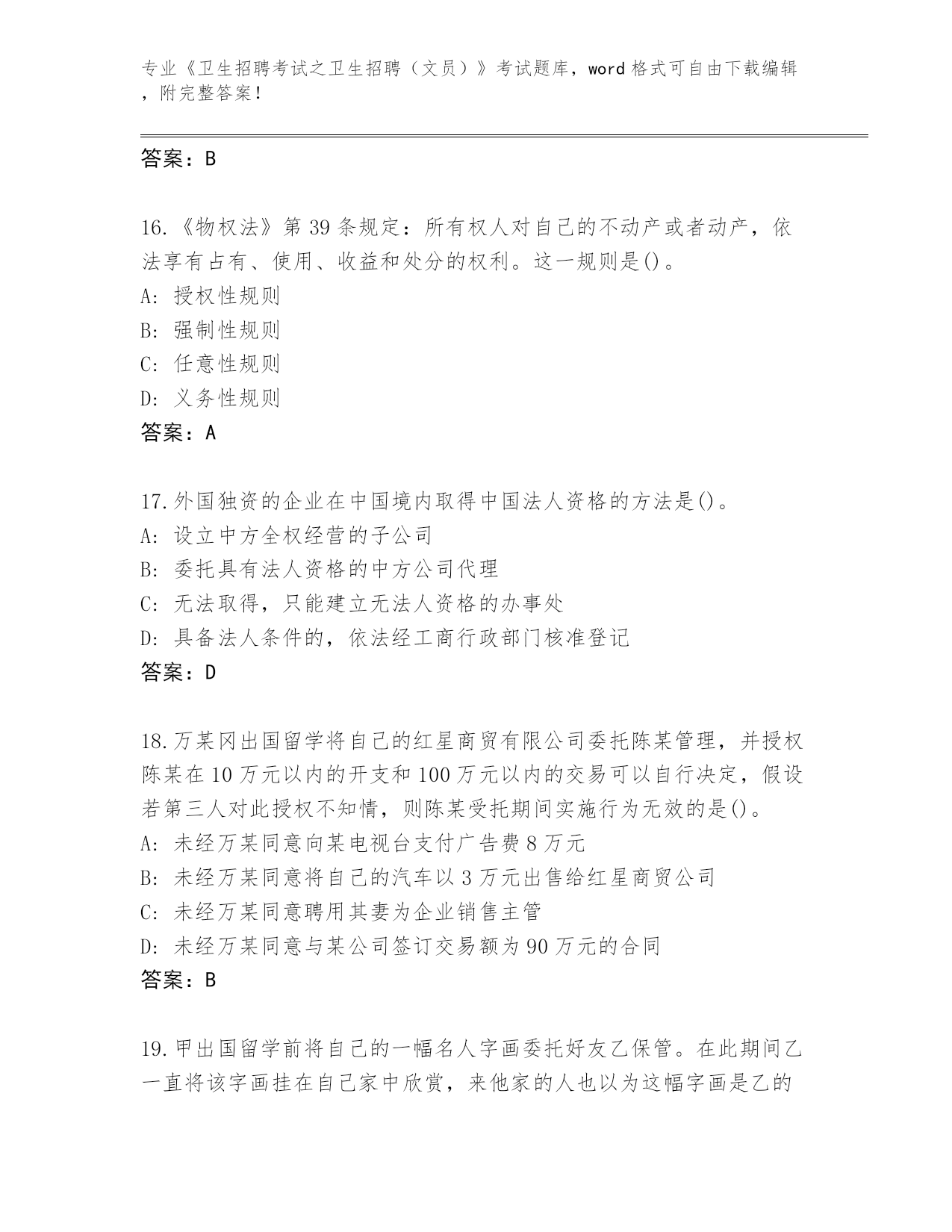 专业《卫生招聘考试之卫生招聘（文员）》考试题库，word 格式可自由下载编辑，附完整答案！

答案：B

16.《物权法》第 39 条规定：所有权人对自己的不动产或者动产，依法享有占有、使用、收益和处分的权利。这一规则是()。
A: 授权性规则
B: 强制性规则
C: 任意性规则
D: 义务性规则
答案：A

17.外国独资的企业在中国境内取得中国法人资格的方法是()。
A: 设立中方全权经营的子公司
B: 委托具有法人资格的中方公司代理
C: 无法取得，只能建立无法人资格的办事处
D: 具备法人条件的，依法经工商行政部门核准登记
答案：D

18.万某冈出国留学将自己的红星商贸有限公司委托陈某管理，并授权陈某在 10 万元以内的开支和 100 万元以内的交易可以自行决定，假设若第三人对此授权不知情，则陈某受托期间实施行为无效的是()。
A: 未经万某同意向某电视台支付广告费 8 万元
B: 未经万某同意将自己的汽车以 3 万元出售给红星商贸公司
C: 未经万某同意聘用其妻为企业销售主管
D: 未经万某同意与某公司签订交易额为 90 万元的合同
答案：B

19.甲出国留学前将自己的一幅名人字画委托好友乙保管。在此期间乙一直将该字画挂在自己家中欣赏，来他家的人也以为这幅字画是乙的